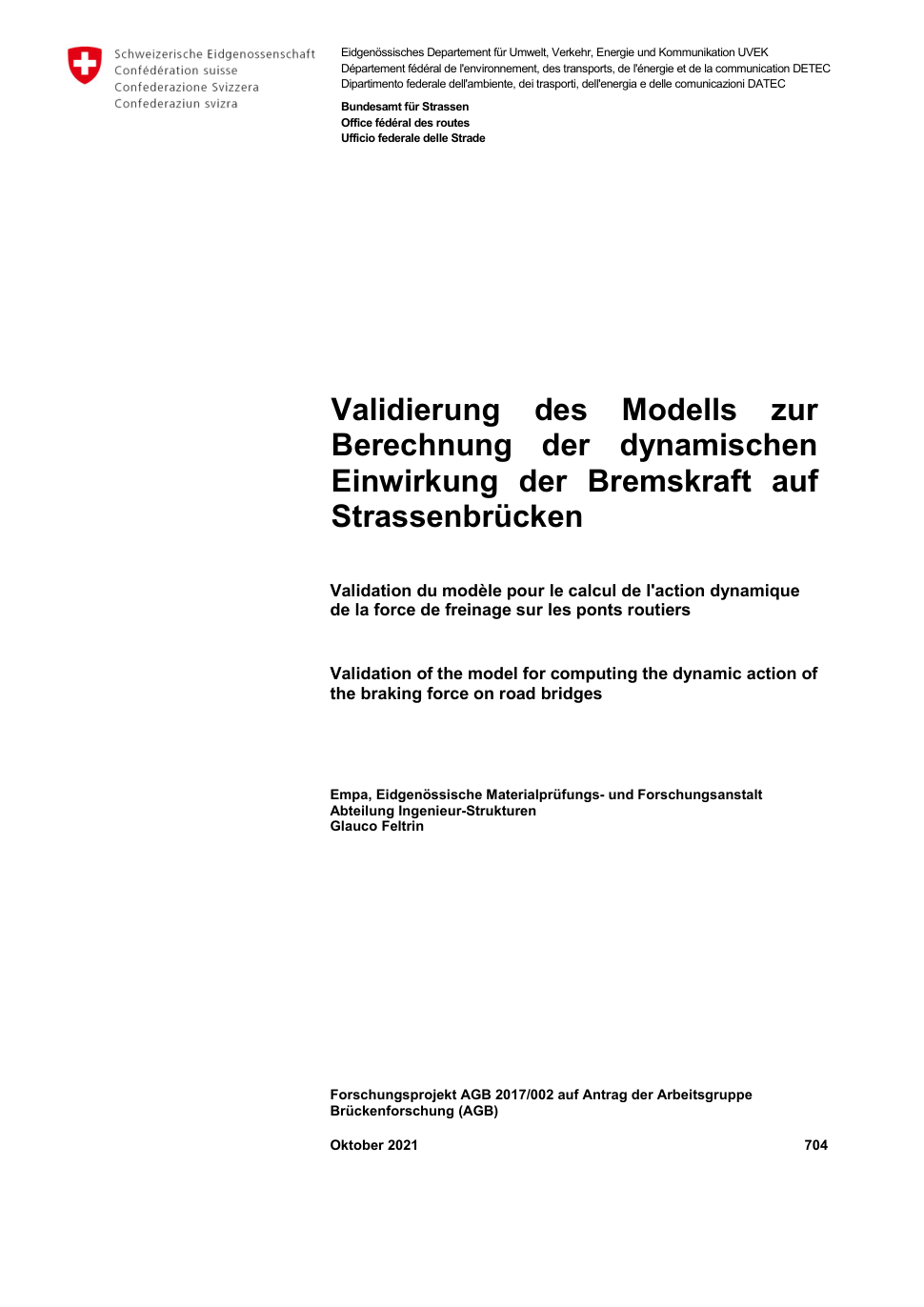 Schweizerische Eidgenossenschaft
Confédération suisse
Confederazione Svizzera
Confederaziun svizra

Eidgenössisches Departement für Umwelt, Verkehr, Energie und Kommunikation UVEK
Département fédéral de l'environnement, des transports, de l'énergie et de la communication DETEC
Dipartimento federale dell'ambiente, dei trasporti, dell'energia e delle comunicazioni DATEC

Bundesamt für Strassen
Office fédéral des routes
Ufficio federale delle Strade

Validierung des Modells zur Berechnung der dynamischen Einwirkung der Bremskraft auf Strassenbrücken

Validation du modèle pour le calcul de l'action dynamique de la force de freinage sur les ponts routiers

Validation of the model for computing the dynamic action of the braking force on road bridges

Empa, Eidgenössische Materialprüfungs- und Forschungsanstalt
Abteilung Ingenieur-Strukturen
Glauco Feltrin

Forschungsprojekt AGB 2017/002 auf Antrag der Arbeitsgruppe Brückenforschung (AGB)

Oktober 2021

704